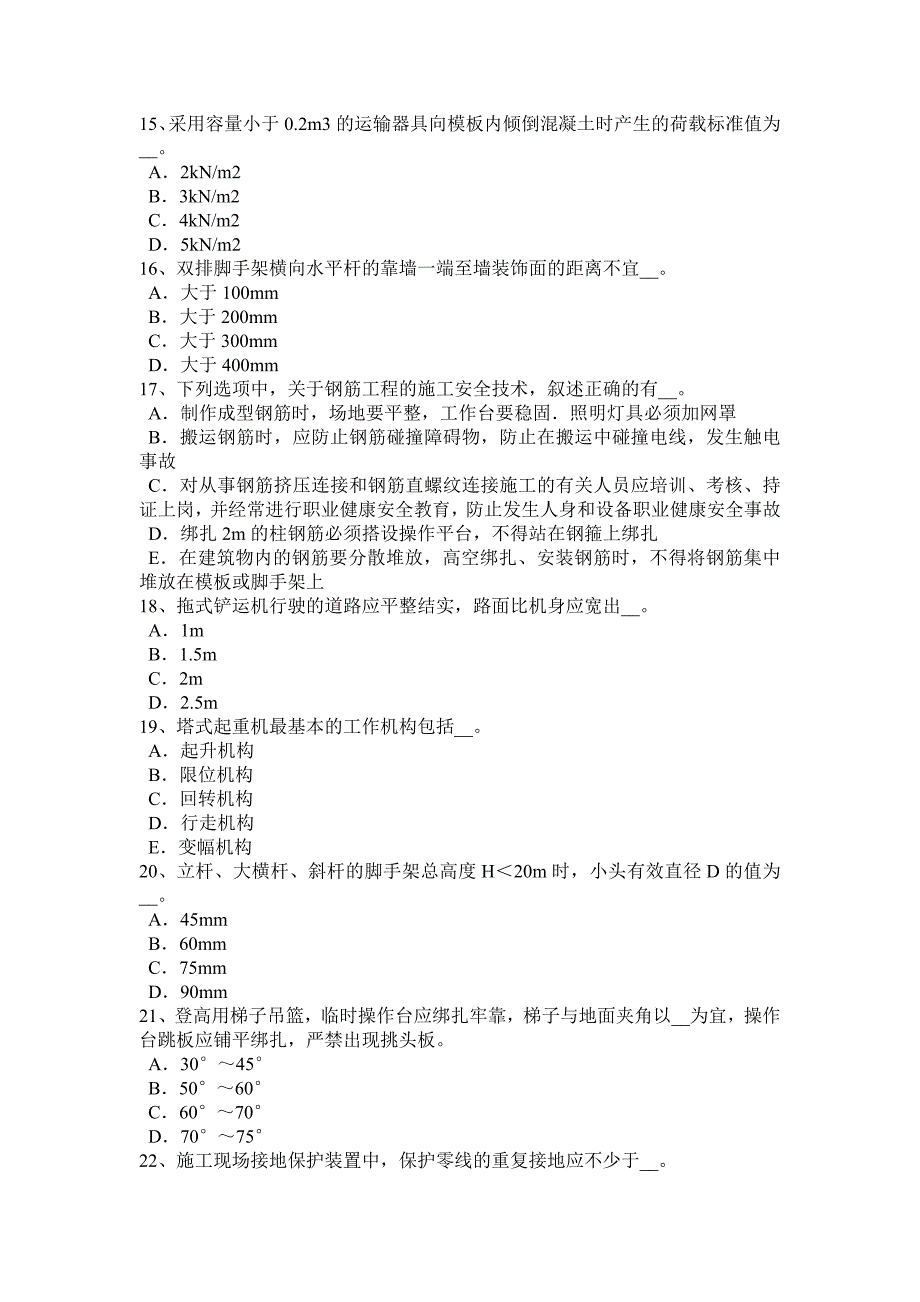 15、采用容量小于 0.2m3 的运输器具向模板内倾倒混凝土时产生的荷载标准值为__。
A．2kN/m2
B．3kN/m2
C．4kN/m2
D．5kN/m2
16、双排脚手架横向水平杆的靠墙一端至墙装饰面的距离不宜__。
A．大于 100mm
B．大于 200mm
C．大于 300mm
D．大于 400mm
17、下列选项中，关于钢筋工程的施工安全技术，叙述正确的有__。
A．制作成型钢筋时，场地要平整，工作台要稳固．照明灯具必须加网罩
B．搬运钢筋时，应防止钢筋碰撞障碍物，防止在搬运中碰撞电线，发生触电事故
C．对从事钢筋挤压连接和钢筋直螺纹连接施工的有关人员应培训、考核、持证上岗，并经常进行职业健康安全教育，防止发生人身和设备职业健康安全事故
D．绑扎 2m 的柱钢筋必须搭设操作平台，不得站在钢箍上绑扎
E．在建筑物内的钢筋要分散堆放，高空绑扎、安装钢筋时，不得将钢筋集中堆放在模板或脚手架上
18、拖式铲运机行驶的道路应平整结实，路面比机身应宽出__。
A．1m
B．1.5m
C．2m
D．2.5m
19、塔式起重机最基本的工作机构包括__。
A．起升机构
B．限位机构
C．回转机构
D．行走机构
E．变幅机构
20、立杆、大横杆、斜杆的脚手架总高度 H＜20m 时，小头有效直径 D 的值为__。
A．45mm
B．60mm
C．75mm
D．90mm
21、登高用梯子吊篮，临时操作台应绑扎牢靠，梯子与地面夹角以__为宜，操作台跳板应铺平绑扎，严禁出现挑头板。
A．30°～45°
B．50°～60°
C．60°～70°
D．70°～75°
22、施工现场接地保护装置中，保护零线的重复接地应不少于__。